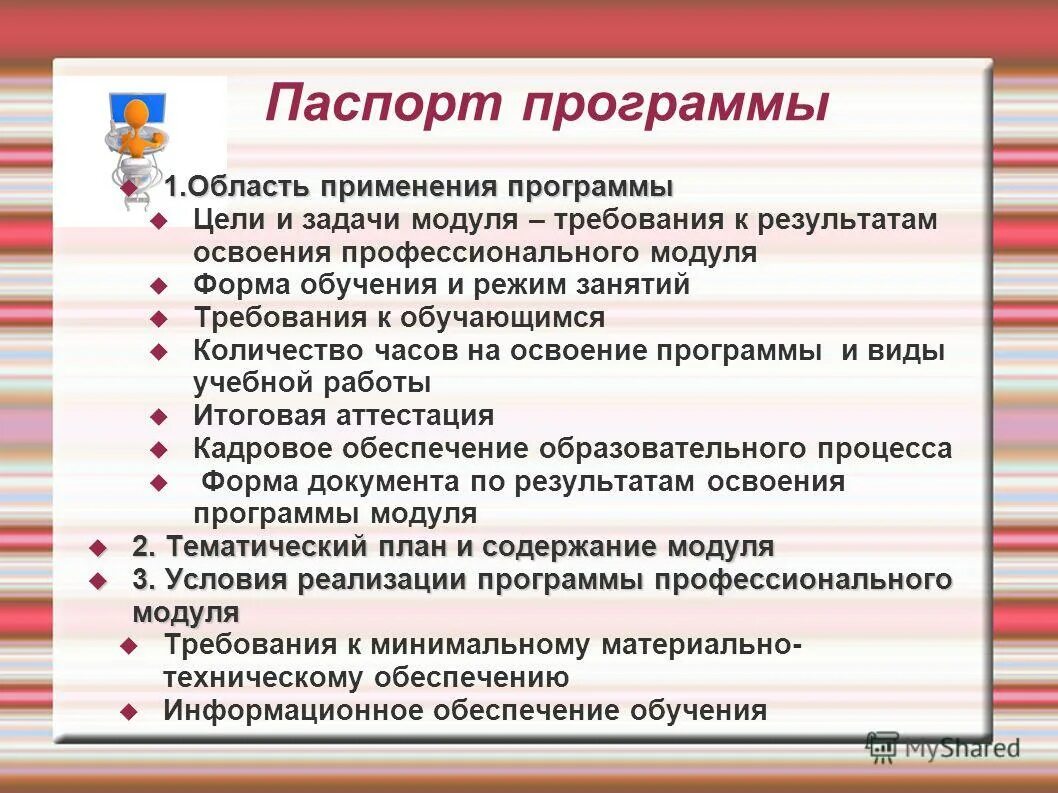 Паспорт программы

1.Область применения программы

Цели и задачи модуля – требования к результатам освоения профессионального модуля

Форма обучения и режим занятий

Требования к обучающимся

Количество часов на освоение программы и виды учебной работы

Итоговая аттестация

Кадровое обеспечение образовательного процесса

Форма документа по результатам освоения программы модуля

2. Тематический план и содержание модуля

3. Условия реализации программы профессионального модуля

Требования к минимальному материально-техническому обеспечению

Информационное обеспечение обучения

MyShared